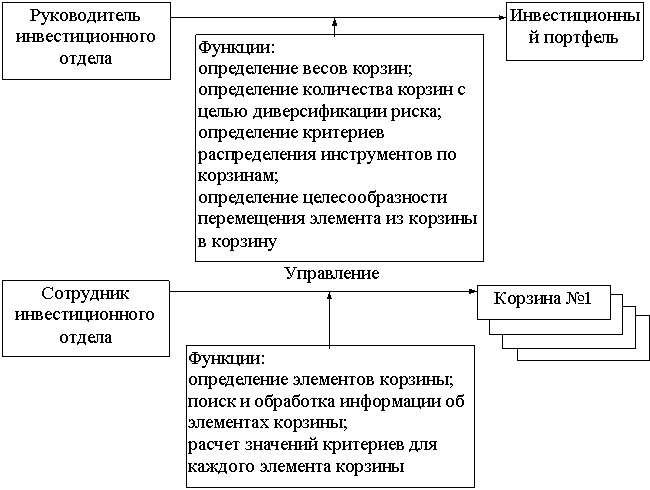 Руководитель инвестиционного отдела

Инвестиционный портфель

Функции:
определение весов корзин;
определение количества корзин с целью диверсификации риска;
определение критериев распределения инструментов по корзинам;
определение целесообразности перемещения элемента из корзины в корзину

Управление

Сотрудник инвестиционного отдела

Корзина №1

Функции:
определение элементов корзины;
поиск и обработка информации об элементах корзины;
расчет значений критериев для каждого элемента корзины